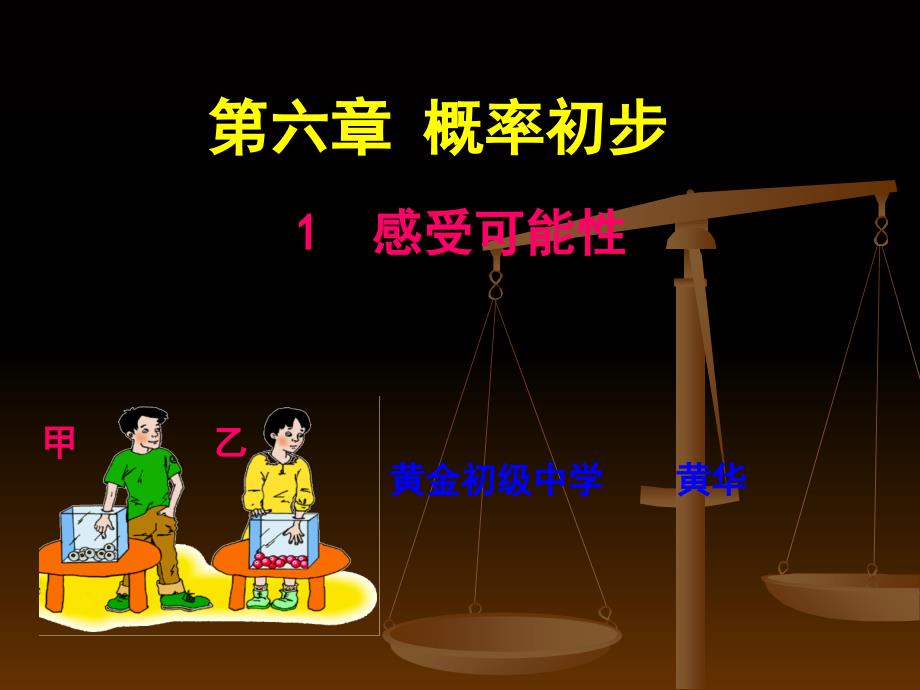 第六章 概率初步

1 感受可能性

甲

乙

黄金初级中学 黄华